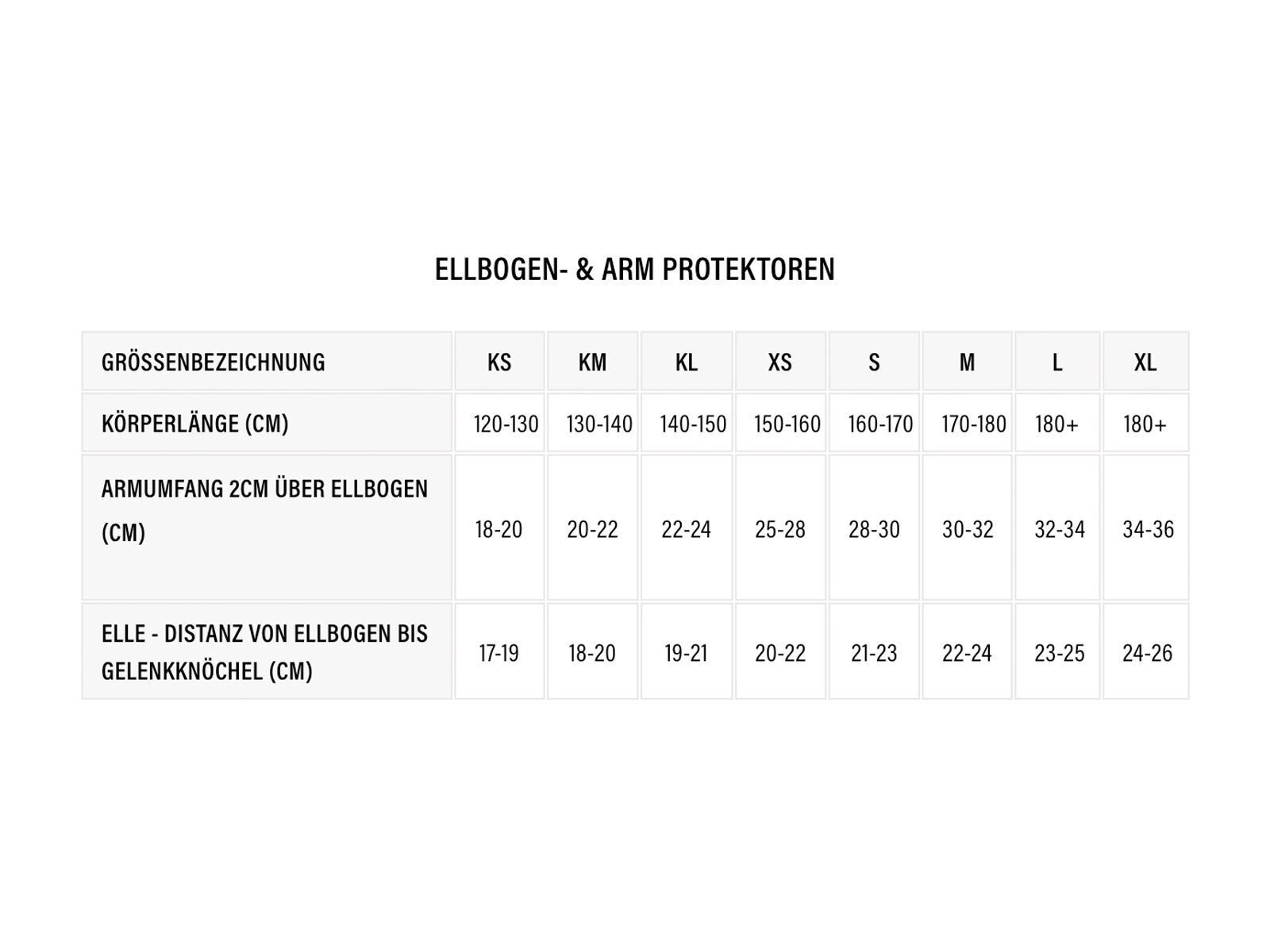 ELLBOGEN- & ARM PROTEKTOREN

| GRÖSSENBEZEICHNUNG | KS | KM | KL | XS | S | M | L | XL |
|---|---|---|---|---|---|---|---|---|
| KÖRPERLÄNGE (CM) | 120-130 | 130-140 | 140-150 | 150-160 | 160-170 | 170-180 | 180+ | 180+ |
| ARMUMFANG 2CM ÜBER ELLBOGEN (CM) | 18-20 | 20-22 | 22-24 | 25-28 | 28-30 | 30-32 | 32-34 | 34-36 |
| ELLE - DISTANZ VON ELLBOGEN BIS GELENKKNÖCHEL (CM) | 17-19 | 18-20 | 19-21 | 20-22 | 21-23 | 22-24 | 23-25 | 24-26 |